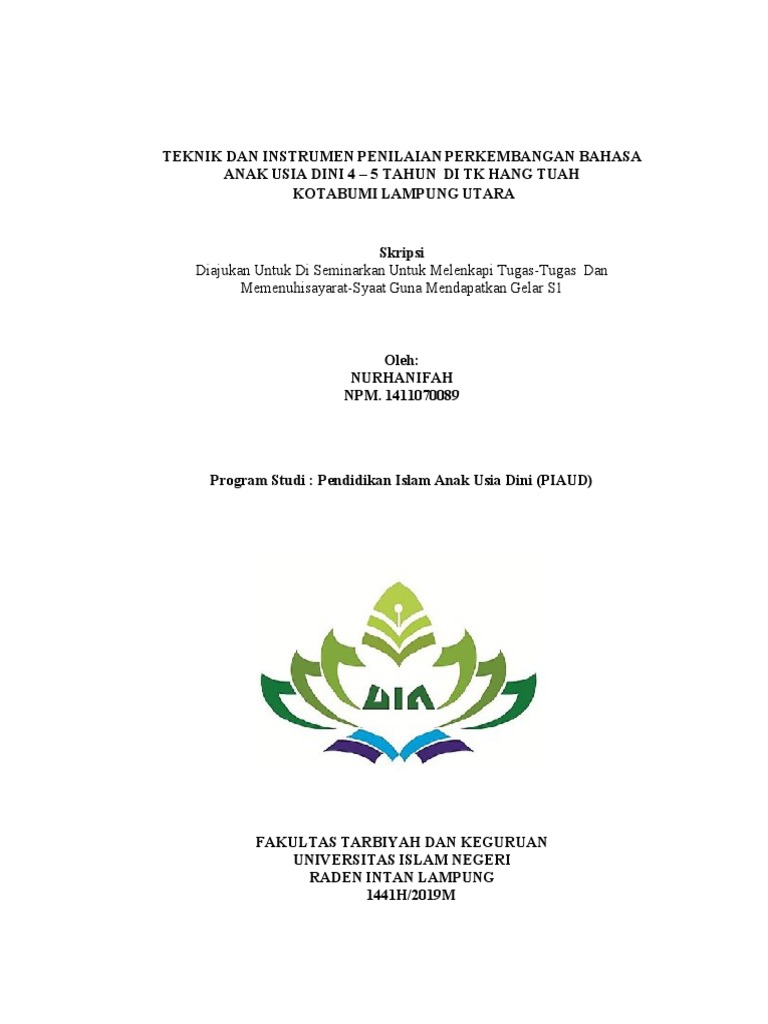 TEKNIK DAN INSTRUMEN PENILAIAN PERKEMBANGAN BAHASA ANAK USIA DINI 4 – 5 TAHUN DI TK HANG TUAH KOTABUMI LAMPUNG UTARA

Skripsi
Diajukan Untuk Di Seminarkan Untuk Melenkapi Tugas-Tugas Dan Memenuhisayarat-Syaat Guna Mendapatkan Gelar S1

Oleh:
NURHANIFAH
NPM. 1411070089

Program Studi : Pendidikan Islam Anak Usia Dini (PIAUD)

UIN

FAKULTAS TARBIYAH DAN KEGURUAN
UNIVERSITAS ISLAM NEGERI
RADEN INTAN LAMPUNG
1441H/2019M